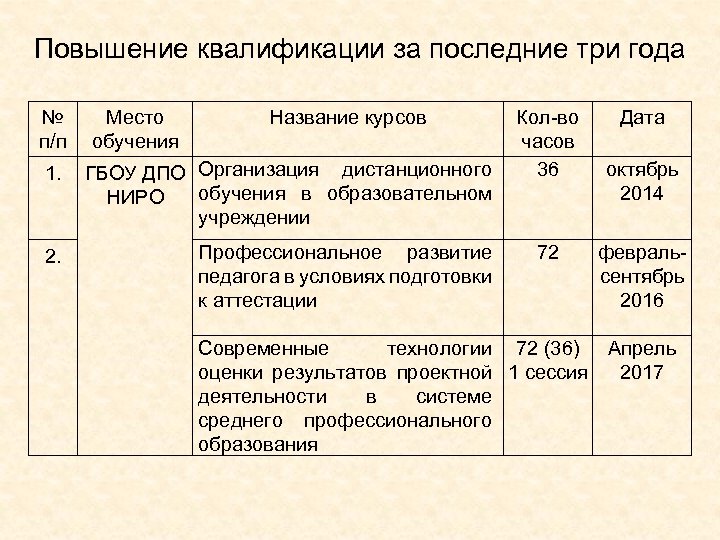 Повышение квалификации за последние три года

| № п/п | Место обучения | Название курсов | Кол-во часов | Дата |
|---|---|---|---|---|
| 1. | ГБОУ ДПО НИРО | Организация дистанционного обучения в образовательном учреждении | 36 | октябрь 2014 |
| 2. | | Профессиональное развитие педагога в условиях подготовки к аттестации | 72 | февраль-сентябрь 2016 |
| | | Современные технологии оценки результатов проектной деятельности в системе среднего профессионального образования | 72 (36) 1 сессия | Апрель 2017 |